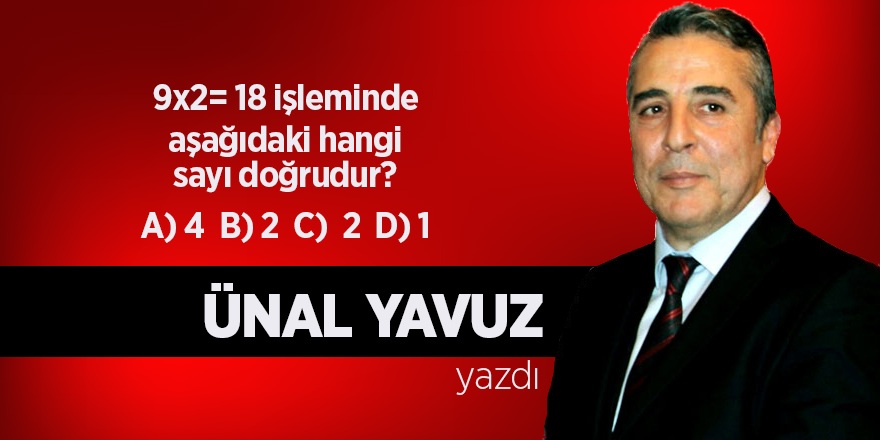 9x2= 18 işleminde aşağıdaki hangi sayı doğrudur?

A) 4 B) 2 C) 2 D) 1

ÜNAL YAVUZ

yazdı